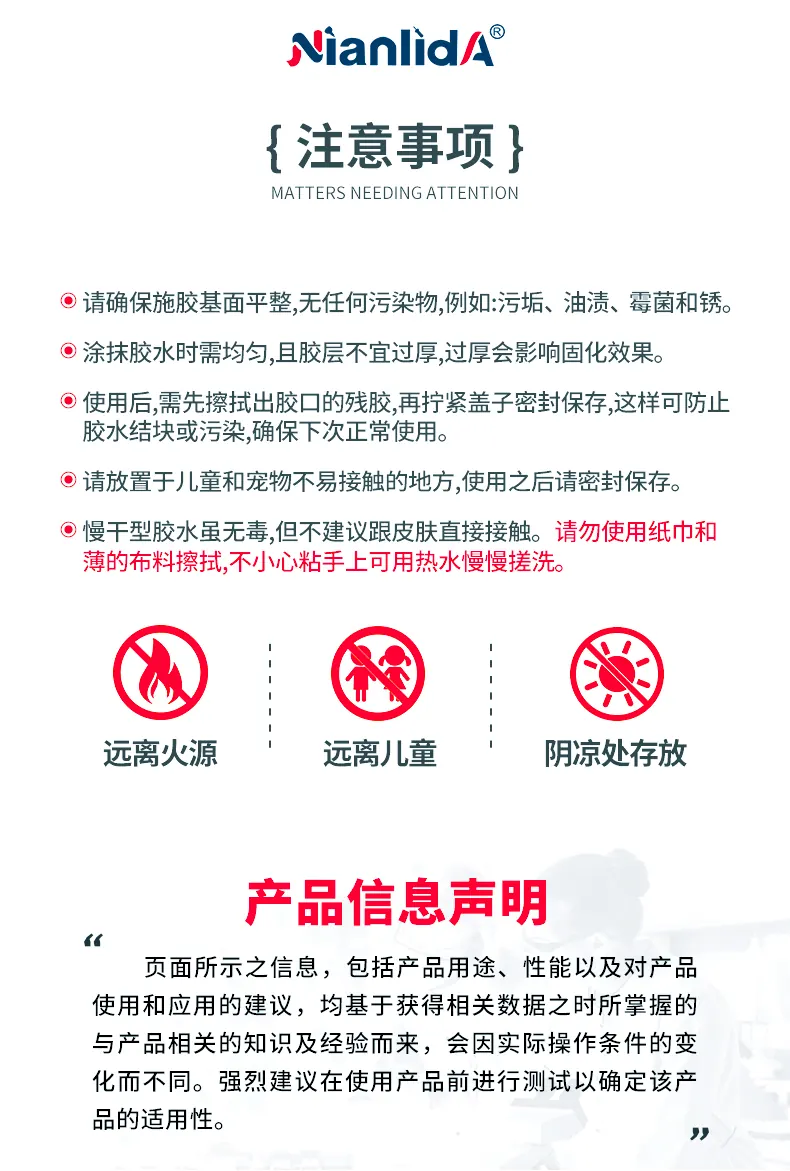 NianlidA®

{ 注意事项 }

MATTERS NEEDING ATTENTION

请确保施胶基面平整,无任何污染物,例如:污垢、油渍、霉菌和锈。

涂抹胶水时需均匀,且胶层不宜过厚,过厚会影响固化效果。

使用后,需先擦拭出胶口的残胶,再拧紧盖子密封保存,这样可防止胶水结块或污染,确保下次正常使用。

请放置于儿童和宠物不易接触的地方,使用之后请密封保存。

慢干型胶水虽无毒,但不建议跟皮肤直接接触。请勿使用纸巾和薄的布料擦拭,不小心粘手上可用热水慢慢搓洗。

远离火源

远离儿童

阴凉处存放

产品信息声明

“

页面所示之信息，包括产品用途、性能以及对产品使用和应用的建议，均基于获得相关数据之时所掌握的与产品相关的知识及经验而来，会因实际操作条件的变化而不同。强烈建议在使用产品前进行测试以确定该产品的适用性。

”